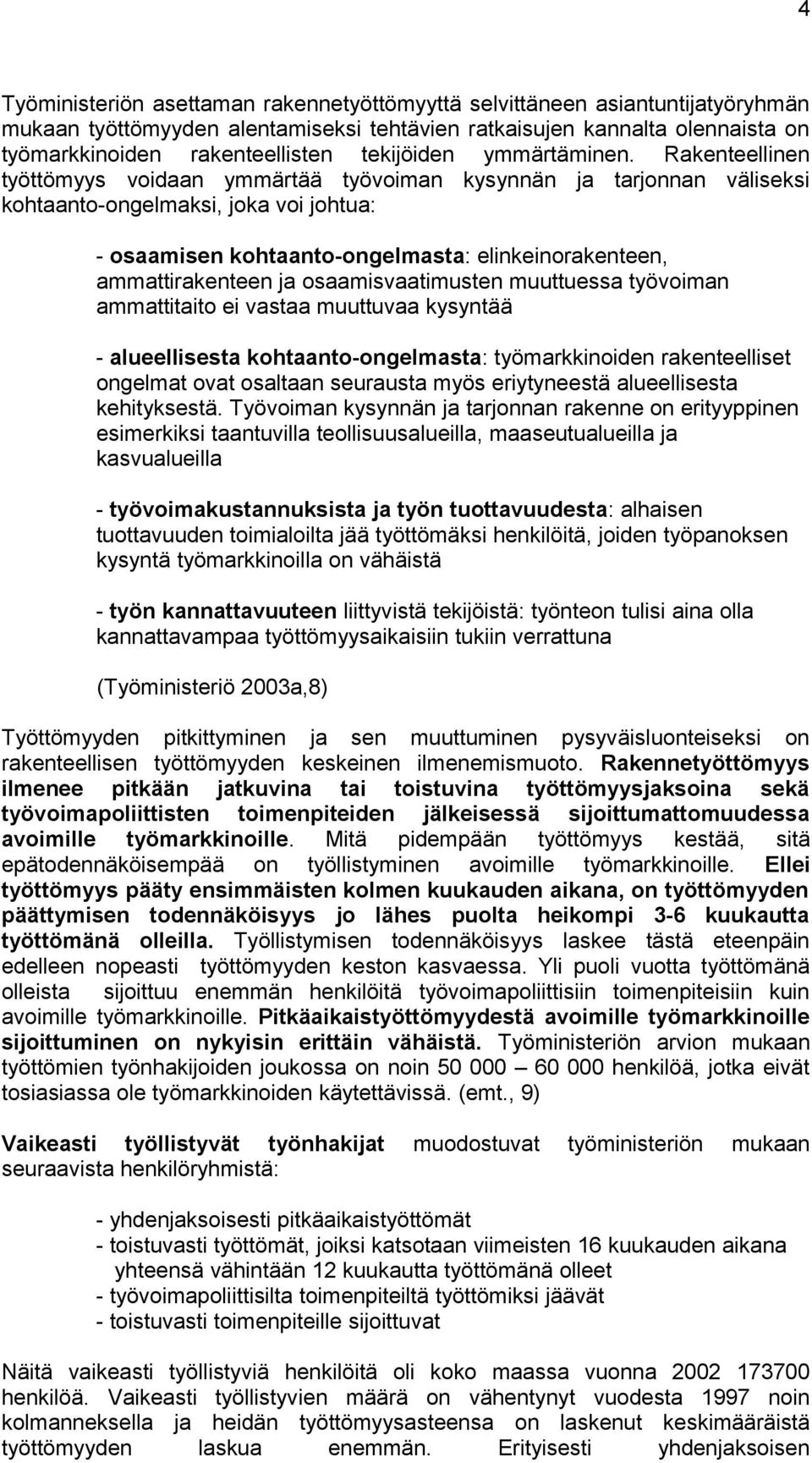 4

Työministeriön asettaman rakennetyöttömyyttä selvittäneen asiantuntijatyöryhmän mukaan työttömyyden alentamiseksi tehtävien ratkaisujen kannalta olennaista on työmarkkinoiden rakenteellisten tekijöiden ymmärtäminen. Rakenteellinen työttömyys voidaan ymmärtää työvoiman kysynnän ja tarjonnan väliseksi kohtaanto-ongelmaksi, joka voi johtua:

- osaamisen kohtaanto-ongelmasta: elinkeinorakenteen, ammattirakenteen ja osaamisvaatimusten muuttuessa työvoiman ammattitaito ei vastaa muuttuvaa kysyntää

- alueellisesta kohtaanto-ongelmasta: työmarkkinoiden rakenteelliset ongelmat ovat osaltaan seurausta myös eriytyneestä alueellisesta kehityksestä. Työvoiman kysynnän ja tarjonnan rakenne on erityyppinen esimerkiksi taantuvilla teollisuusalueilla, maaseutualueilla ja kasvualueilla

- työvoimakustannuksista ja työn tuottavuudesta: alhaisen tuottavuuden toimialoilta jää työttömäksi henkilöitä, joiden työpanoksen kysyntä työmarkkinoilla on vähäistä

- työn kannattavuuteen liittyvistä tekijöistä: työnteon tulisi aina olla kannattavampaa työttömyysaikaisiin tukiin verrattuna

(Työministeriö 2003a,8)

Työttömyyden pitkittyminen ja sen muuttuminen pysyväisluonteiseksi on rakenteellisen työttömyyden keskeinen ilmenemismuoto. Rakennetyöttömyys ilmenee pitkään jatkuvina tai toistuvina työttömyysjaksoina sekä työvoimapoliittisten toimenpiteiden jälkeisessä sijoittumattomuudessa avoimille työmarkkinoille. Mitä pidempään työttömyys kestää, sitä epätodennäköisempää on työllistyminen avoimille työmarkkinoille. Ellei työttömyys pääty ensimmäisten kolmen kuukauden aikana, on työttömyyden päättymisen todennäköisyys jo lähes puolta heikompi 3-6 kuukautta työttömänä olleilla. Työllistymisen todennäköisyys laskee tästä eteenpäin edelleen nopeasti työttömyyden keston kasvaessa. Yli puoli vuotta työttömänä olleista sijoittuu enemmän henkilöitä työvoimapoliittisiin toimenpiteisiin kuin avoimille työmarkkinoille. Pitkäaikaistyöttömyydestä avoimille työmarkkinoille sijoittuminen on nykyisin erittäin vähäistä. Työministeriön arvion mukaan työttömien työnhakijoiden joukossa on noin 50 000 – 60 000 henkilöä, jotka eivät tosiasiassa ole työmarkkinoiden käytettävissä. (emt., 9)

Vaikeasti työllistyvät työnhakijat muodostuvat työministeriön mukaan seuraavista henkilöryhmistä:

- yhdenjaksoisesti pitkäaikaistyöttömät
- toistuvasti työttömät, joiksi katsotaan viimeisten 16 kuukauden aikana yhteensä vähintään 12 kuukautta työttömänä olleet
- työvoimapoliittisilta toimenpiteiltä työttömiksi jäävät
- toistuvasti toimenpiteille sijoittuvat

Näitä vaikeasti työllistyviä henkilöitä oli koko maassa vuonna 2002 173700 henkilöä. Vaikeasti työllistyvien määrä on vähentynyt vuodesta 1997 noin kolmanneksella ja heidän työttömyysasteensa on laskenut keskimääräistä työttömyyden laskua enemmän. Erityisesti yhdenjaksoisen